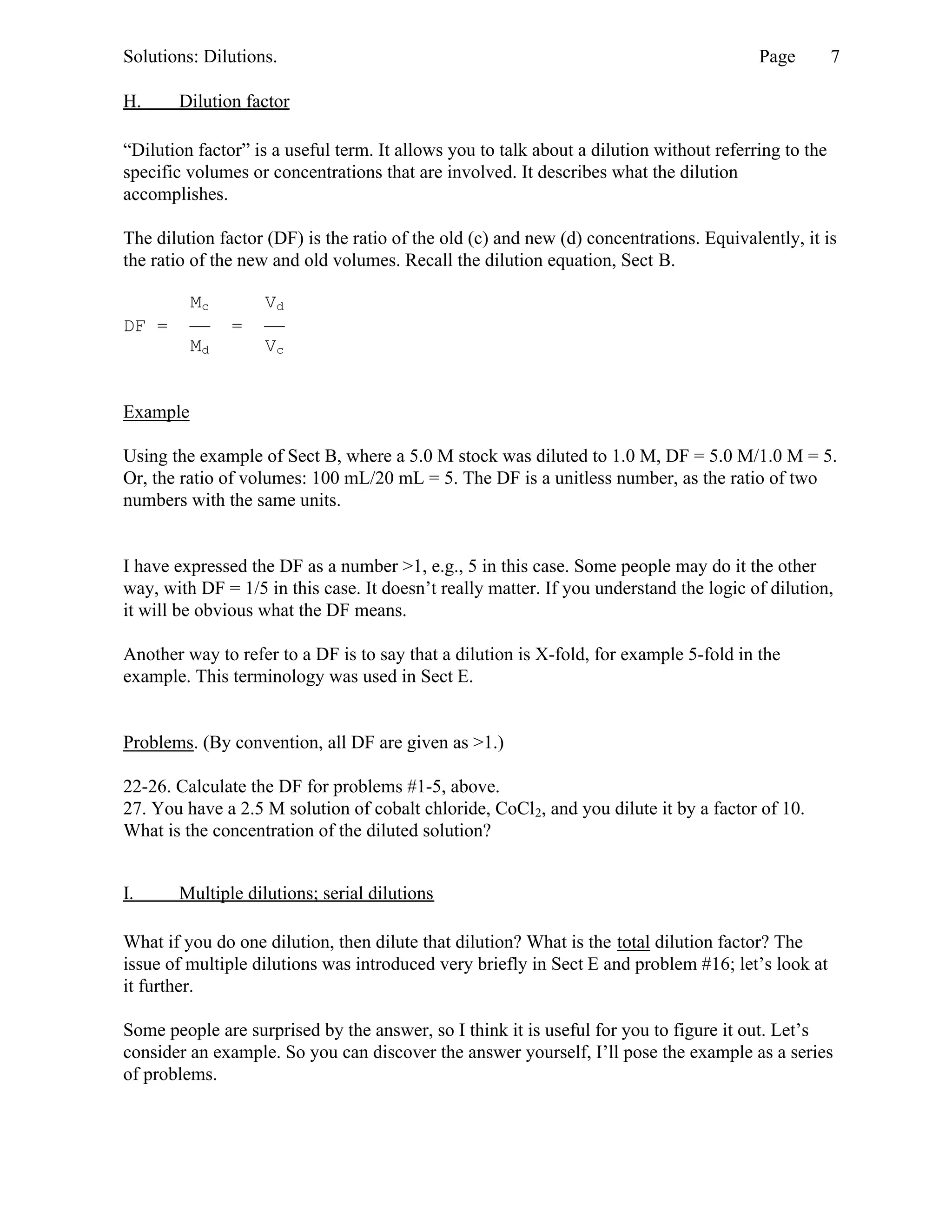 Solutions: Dilutions. Page 7

H. Dilution factor

“Dilution factor” is a useful term. It allows you to talk about a dilution without referring to the specific volumes or concentrations that are involved. It describes what the dilution accomplishes.

The dilution factor (DF) is the ratio of the old (c) and new (d) concentrations. Equivalently, it is the ratio of the new and old volumes. Recall the dilution equation, Sect B.

$DF = \frac{M_c}{M_d} = \frac{V_d}{V_c}$

Example

Using the example of Sect B, where a 5.0 M stock was diluted to 1.0 M, DF = 5.0 M/1.0 M = 5. Or, the ratio of volumes: 100 mL/20 mL = 5. The DF is a unitless number, as the ratio of two numbers with the same units.

I have expressed the DF as a number >1, e.g., 5 in this case. Some people may do it the other way, with DF = 1/5 in this case. It doesn’t really matter. If you understand the logic of dilution, it will be obvious what the DF means.

Another way to refer to a DF is to say that a dilution is X-fold, for example 5-fold in the example. This terminology was used in Sect E.

Problems. (By convention, all DF are given as >1.)

22-26. Calculate the DF for problems #1-5, above.
27. You have a 2.5 M solution of cobalt chloride, $CoCl_2$, and you dilute it by a factor of 10. What is the concentration of the diluted solution?

I. Multiple dilutions; serial dilutions

What if you do one dilution, then dilute that dilution? What is the total dilution factor? The issue of multiple dilutions was introduced very briefly in Sect E and problem #16; let’s look at it further.

Some people are surprised by the answer, so I think it is useful for you to figure it out. Let’s consider an example. So you can discover the answer yourself, I’ll pose the example as a series of problems.